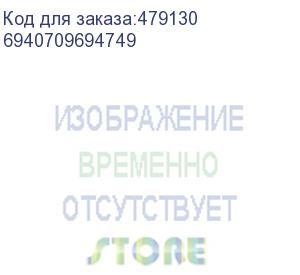 Код для заказа:479130
6940709694749

ИЗОБРАЖЕНИЕ
ВРЕМЕННО
ОТСУТСТВУЕТ
STORE